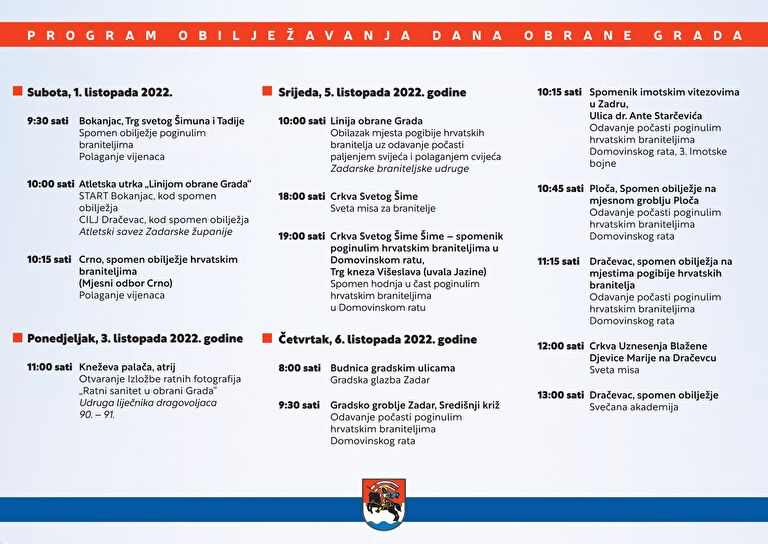 PROGRAM OBILJEŽAVANJA DANA OBRANE GRADA

Subota, 1. listopada 2022.

9:30 sati Bokanjac, Trg svetog Šimuna i Tadije
Spomen obilježje poginulim braniteljima
Polaganje vijenaca

10:00 sati Atletska utrka „Linijom obrane Grada“
START Bokanjac, kod spomen obilježja
CILJ Dračevac, kod spomen obilježja
Atletski savez Zadarske županije

10:15 sati Crno, spomen obilježje hrvatskim braniteljima
(Mjesni odbor Crno)
Polaganje vijenaca

Ponedjeljak, 3. listopada 2022. godine

11:00 sati Kneževa palača, atrij
Otvaranje Izložbe ratnih fotografija „Ratni sanitet u obrani Grada“
Udruga liječnika dragovoljaca 90. – 91.

Srijeda, 5. listopada 2022. godine

10:00 sati Linija obrane Grada
Obilazak mjesta pogibije hrvatskih branitelja uz odavanje počasti paljenjem svijeća i polaganjem cvijeća
Zadarske braniteljske udruge

18:00 sati Crkva Svetog Šime
Sveta misa za branitelje

19:00 sati Crkva Svetog Šime Šime – spomenik poginulim hrvatskim braniteljima u Domovinskom ratu,
Trg kneza Višeslava (uvala Jazine)
Spomen hodnja u čast poginulim hrvatskim braniteljima u Domovinskom ratu

Četvrtak, 6. listopada 2022. godine

8:00 sati Budnica gradskim ulicama
Gradska glazba Zadar

9:30 sati Gradsko groblje Zadar, Središnji križ
Odavanje počasti poginulim hrvatskim braniteljima Domovinskog rata

10:15 sati Spomenik imotskim vitezovima u Zadru,
Ulica dr. Ante Starčevića
Odavanje počasti poginulim hrvatskim braniteljima Domovinskog rata, 3. Imotske bojne

10:45 sati Ploča, Spomen obilježje na mjesnom groblju Ploča
Odavanje počasti poginulim hrvatskim braniteljima Domovinskog rata

11:15 sati Dračevac, spomen obilježja na mjestima pogibije hrvatskih branitelja
Odavanje počasti poginulim hrvatskim braniteljima Domovinskog rata

12:00 sati Crkva Uznesenja Blažene Djevice Marije na Dračevcu
Sveta misa

13:00 sati Dračevac, spomen obilježje
Svečana akademija